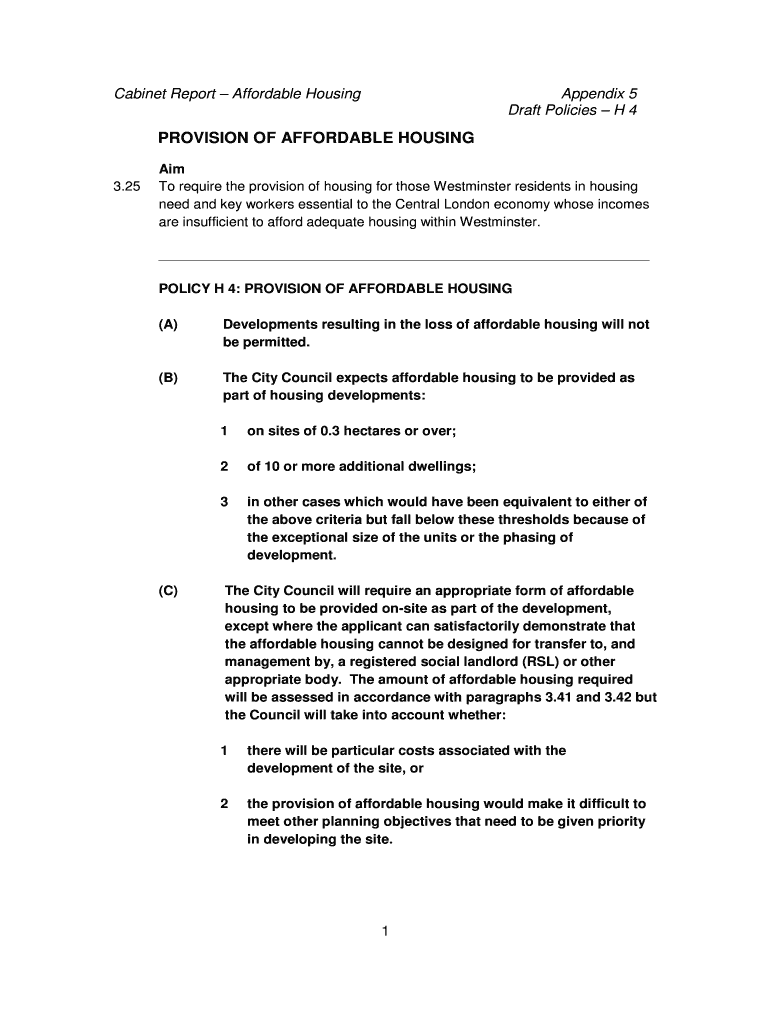 Cabinet Report – Affordable Housing

Appendix 5
Draft Policies – H 4

PROVISION OF AFFORDABLE HOUSING

Aim

3.25 To require the provision of housing for those Westminster residents in housing need and key workers essential to the Central London economy whose incomes are insufficient to afford adequate housing within Westminster.

POLICY H 4: PROVISION OF AFFORDABLE HOUSING

(A) Developments resulting in the loss of affordable housing will not be permitted.

(B) The City Council expects affordable housing to be provided as part of housing developments:

1 on sites of 0.3 hectares or over;

2 of 10 or more additional dwellings;

3 in other cases which would have been equivalent to either of the above criteria but fall below these thresholds because of the exceptional size of the units or the phasing of development.

(C) The City Council will require an appropriate form of affordable housing to be provided on-site as part of the development, except where the applicant can satisfactorily demonstrate that the affordable housing cannot be designed for transfer to, and management by, a registered social landlord (RSL) or other appropriate body. The amount of affordable housing required will be assessed in accordance with paragraphs 3.41 and 3.42 but the Council will take into account whether:

1 there will be particular costs associated with the development of the site, or

2 the provision of affordable housing would make it difficult to meet other planning objectives that need to be given priority in developing the site.

1